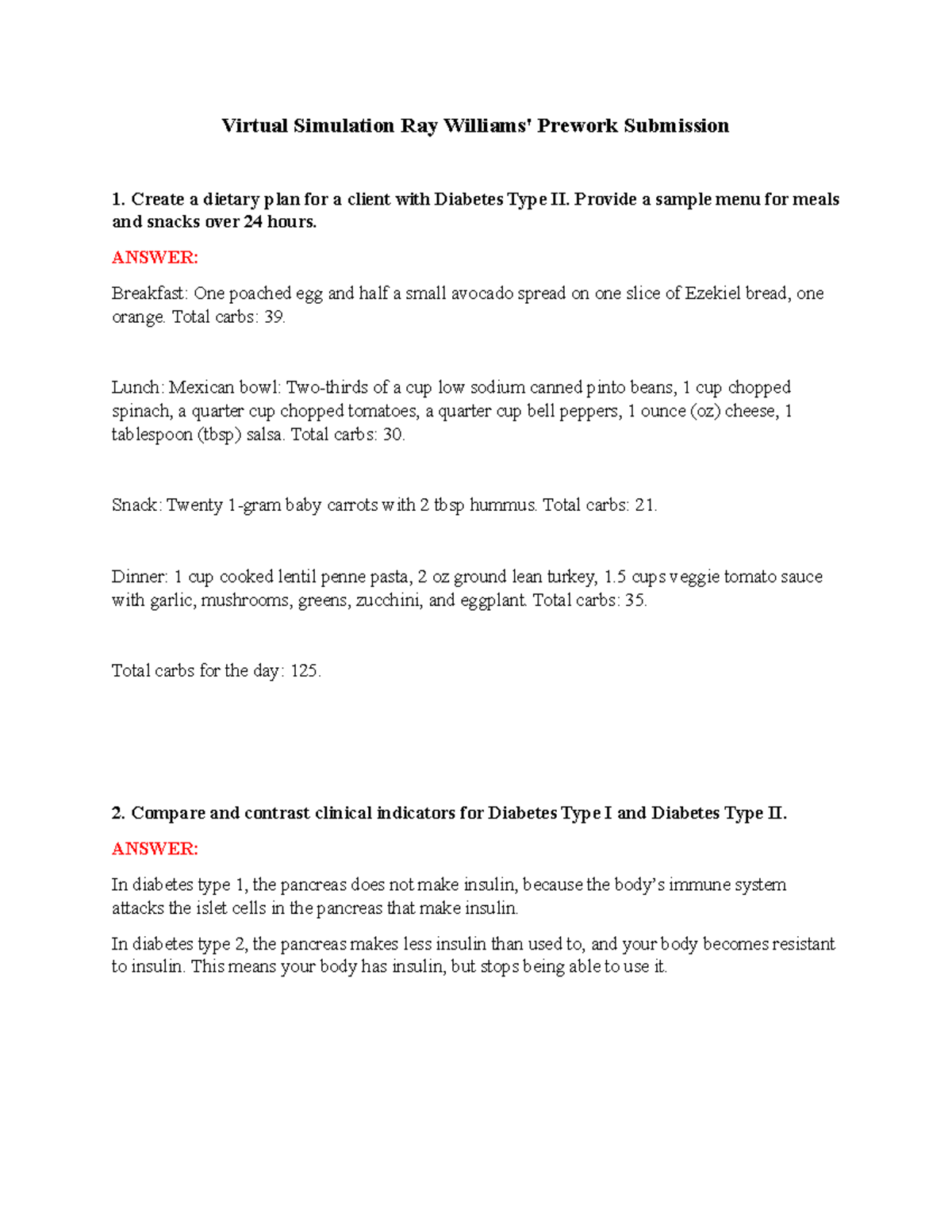 Virtual Simulation Ray Williams' Prework Submission

1. Create a dietary plan for a client with Diabetes Type II. Provide a sample menu for meals and snacks over 24 hours.

ANSWER:

Breakfast: One poached egg and half a small avocado spread on one slice of Ezekiel bread, one orange. Total carbs: 39.

Lunch: Mexican bowl: Two-thirds of a cup low sodium canned pinto beans, 1 cup chopped spinach, a quarter cup chopped tomatoes, a quarter cup bell peppers, 1 ounce (oz) cheese, 1 tablespoon (tbsp) salsa. Total carbs: 30.

Snack: Twenty 1-gram baby carrots with 2 tbsp hummus. Total carbs: 21.

Dinner: 1 cup cooked lentil penne pasta, 2 oz ground lean turkey, 1.5 cups veggie tomato sauce with garlic, mushrooms, greens, zucchini, and eggplant. Total carbs: 35.

Total carbs for the day: 125.

2. Compare and contrast clinical indicators for Diabetes Type I and Diabetes Type II.

ANSWER:

In diabetes type 1, the pancreas does not make insulin, because the body's immune system attacks the islet cells in the pancreas that make insulin.

In diabetes type 2, the pancreas makes less insulin than used to, and your body becomes resistant to insulin. This means your body has insulin, but stops being able to use it.